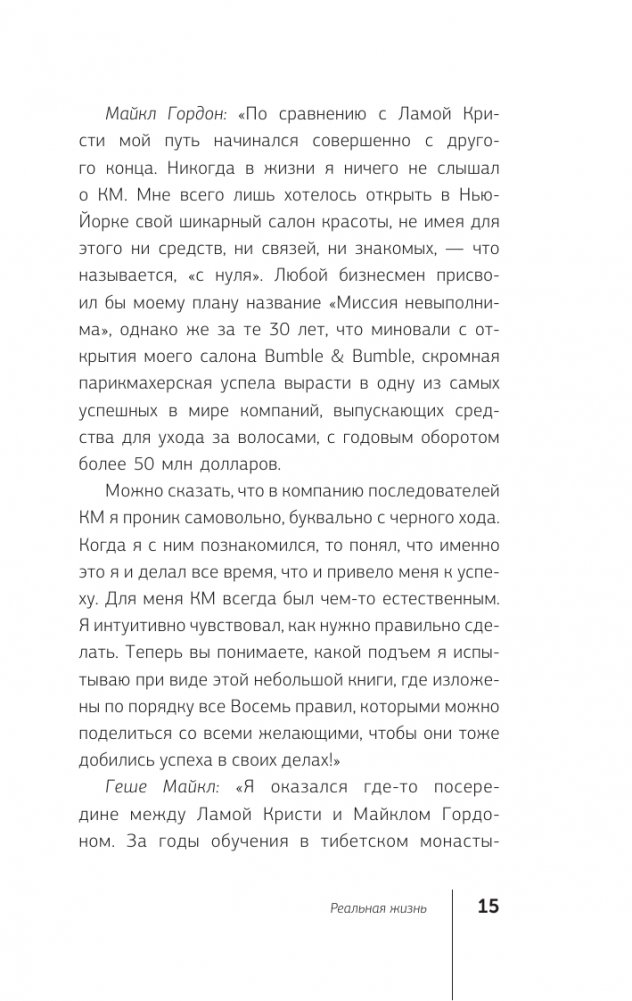 Майкл Гордон: «По сравнению с Ламой Кристи мой путь начинался совершенно с другого конца. Никогда в жизни я ничего не слышал о КМ. Мне всего лишь хотелось открыть в Нью-Йорке свой шикарный салон красоты, не имея для этого ни средств, ни связей, ни знакомых, — что называется, «с нуля». Любой бизнесмен присвоил бы моему плану название «Миссия невыполнима», однако же за те 30 лет, что миновали с открытия моего салона Bumble & Bumble, скромная парикмахерская успела вырасти в одну из самых успешных в мире компаний, выпускающих средства для ухода за волосами, с годовым оборотом более 50 млн долларов.

Можно сказать, что в компанию последователей КМ я проник самовольно, буквально с черного хода. Когда я с ним познакомился, то понял, что именно это я и делал все время, что и привело меня к успеху. Для меня КМ всегда был чем-то естественным. Я интуитивно чувствовал, как нужно правильно сделать. Теперь вы понимаете, какой подъем я испытываю при виде этой небольшой книги, где изложены по порядку все Восемь правил, которыми можно поделиться со всеми желающими, чтобы они тоже добились успеха в своих делах!»

Геше Майкл: «Я оказался где-то посередине между Ламой Кристи и Майклом Гордоном. За годы обучения в тибетском монасты-

Реальная жизнь 15